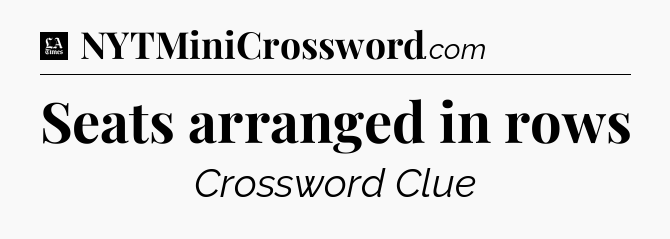 LA Times NYTMiniCrossword.com

Seats arranged in rows

Crossword Clue